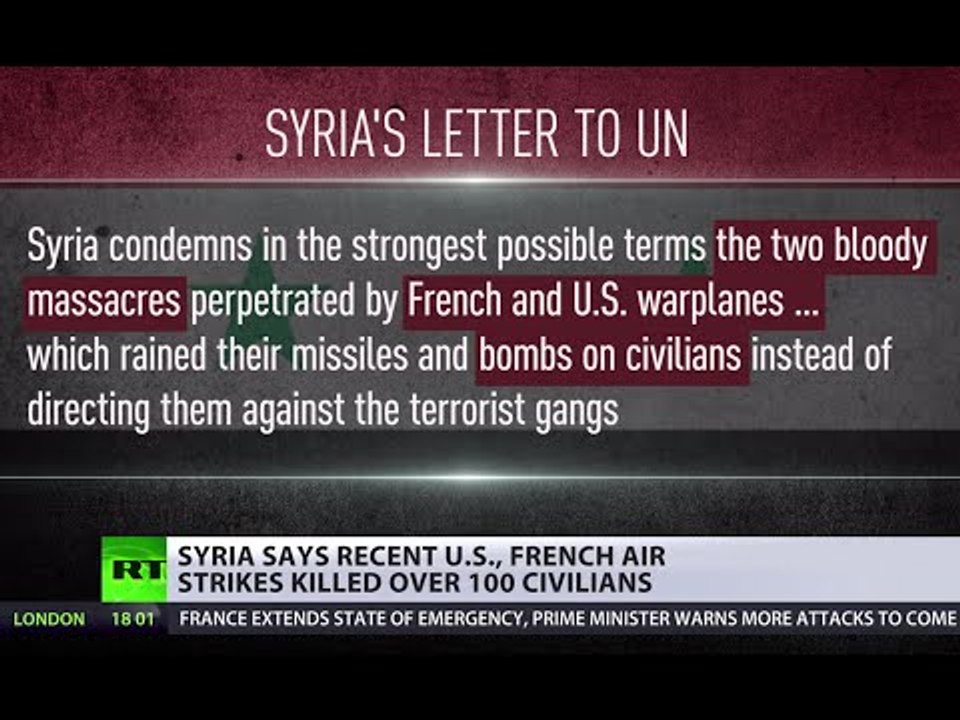 SYRIA'S LETTER TO UN

Syria condemns in the strongest possible terms the two bloody massacres perpetrated by French and U.S. warplanes ... which rained their missiles and bombs on civilians instead of directing them against the terrorist gangs

RT

SYRIA SAYS RECENT U.S., FRENCH AIR STRIKES KILLED OVER 100 CIVILIANS

LONDON 18 01 FRANCE EXTENDS STATE OF EMERGENCY, PRIME MINISTER WARNS MORE ATTACKS TO COME